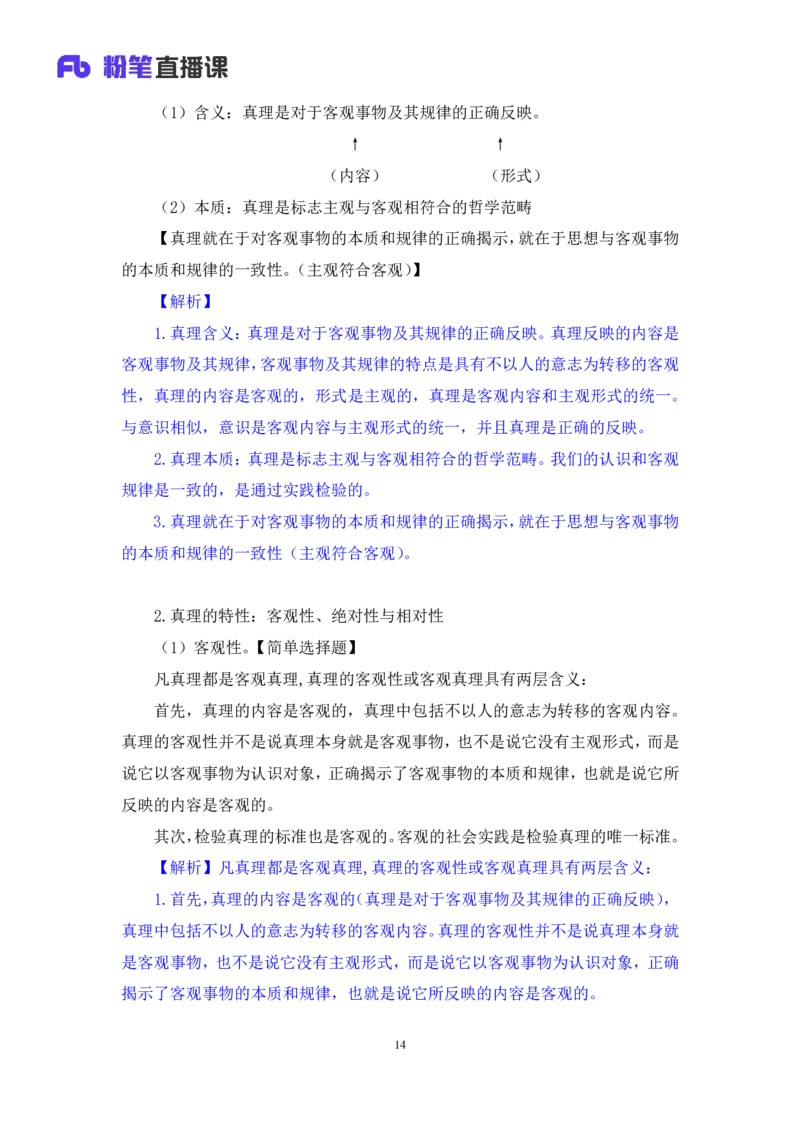 Fb 粉笔直播课

（1）含义：真理是对于客观事物及其规律的正确反映。

↑　　↑

（内容）　（形式）

（2）本质：真理是标志主观与客观相符合的哲学范畴

【真理就在于对客观事物的本质和规律的正确揭示，就在于思想与客观事物的本质和规律的一致性。（主观符合客观）】

【解析】

1.真理含义：真理是对于客观事物及其规律的正确反映。真理反映的内容是客观事物及其规律，客观事物及其规律的特点是具有不以人的意志为转移的客观性，真理的内容是客观的，形式是主观的，真理是客观内容和主观形式的统一。与意识相似，意识是客观内容与主观形式的统一，并且真理是正确的反映。

2.真理本质：真理是标志主观与客观相符合的哲学范畴。我们的认识和客观规律是一致的，是通过实践检验的。

3.真理就在于对客观事物的本质和规律的正确揭示，就在于思想与客观事物的本质和规律的一致性（主观符合客观）。

2.真理的特性：客观性、绝对性与相对性

（1）客观性。【简单选择题】

凡真理都是客观真理，真理的客观性或客观真理具有两层含义：

首先，真理的内容是客观的，真理中包括不以人的意志为转移的客观内容。真理的客观性并不是说真理本身就是客观事物，也不是说它没有主观形式，而是说它以客观事物为认识对象，正确揭示了客观事物的本质和规律，也就是说它所反映的内容是客观的。

其次，检验真理的标准也是客观的。客观的社会实践是检验真理的唯一标准。

【解析】凡真理都是客观真理，真理的客观性或客观真理具有两层含义：

1.首先，真理的内容是客观的（真理是对于客观事物及其规律的正确反映），真理中包括不以人的意志为转移的客观内容。真理的客观性并不是说真理本身就是客观事物，也不是说它没有主观形式，而是说它以客观事物为认识对象，正确揭示了客观事物的本质和规律，也就是说它所反映的内容是客观的。

14